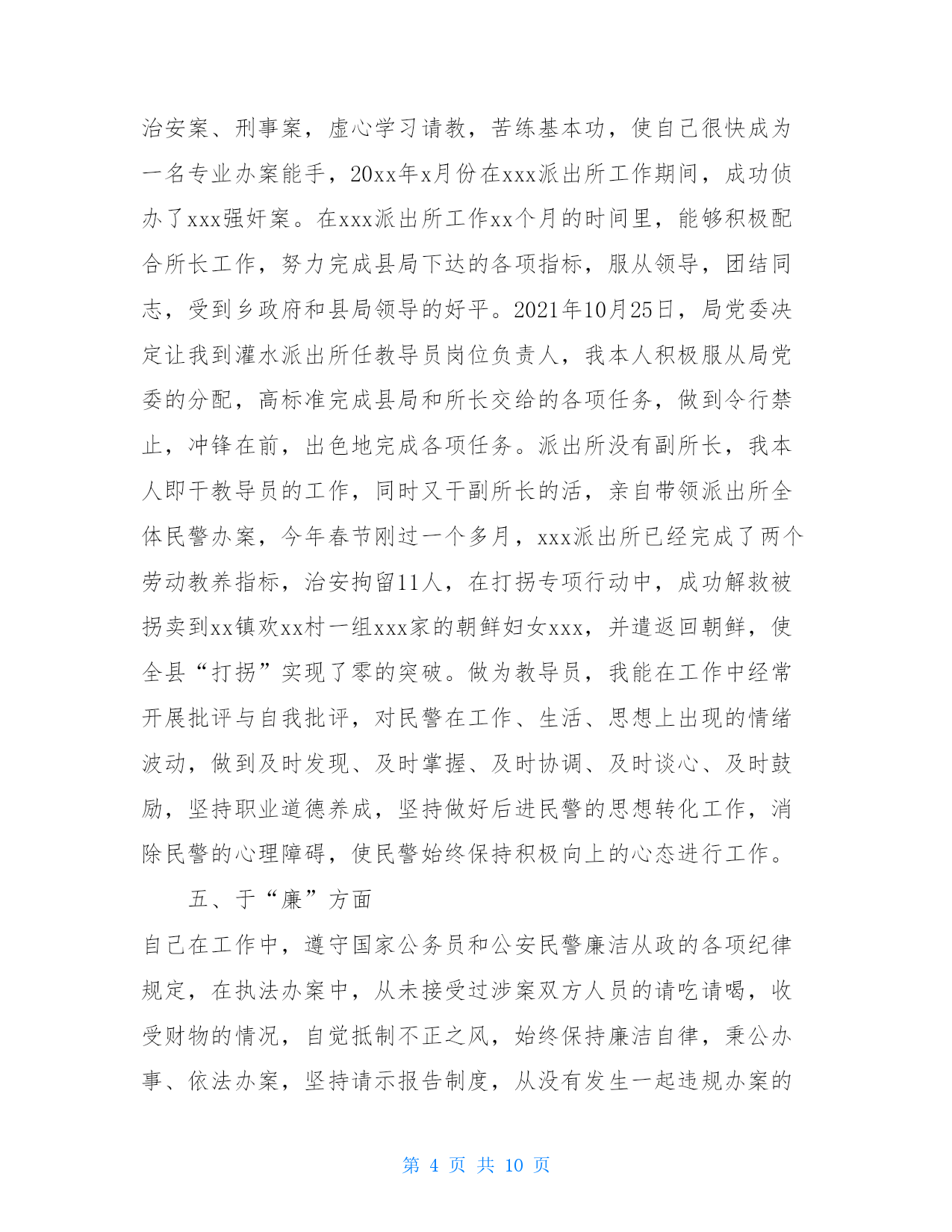 治安案、刑事案，虚心学习请教，苦练基本功，使自己很快成为一名专业办案能手，20xx年x月份在xxx派出所工作期间，成功侦办了xxx强奸案。在xxx派出所工作xx个月的时间里，能够积极配合所长工作，努力完成县局下达的各项指标，服从领导，团结同志，受到乡政府和县局领导的好平。2021年10月25日，局党委决定让我到灌水派出所任教导员岗位负责人，我本人积极服从局党委的分配，高标准完成县局和所长交给的各项任务，做到令行禁止，冲锋在前，出色地完成各项任务。派出所没有副所长，我本人即干教导员的工作，同时又干副所长的活，亲自带领派出所全体民警办案，今年春节刚过一个多月，xxx派出所已经完成了两个劳动教养指标，治安拘留11人，在打拐专项行动中，成功解救被拐卖到xx镇欢xx村一组xxx家的朝鲜妇女xxx，并遣返回朝鲜，使全县“打拐”实现了零的突破。做为教导员，我能在工作中经常开展批评与自我批评，对民警在工作、生活、思想上出现的情绪波动，做到及时发现、及时掌握、及时协调、及时谈心、及时鼓励，坚持职业道德养成，坚持做好后进民警的思想转化工作，消除民警的心理障碍，使民警始终保持积极向上的心态进行工作。

五、于“廉”方面

自己在工作中，遵守国家公务员和公安民警廉洁从政的各项纪律规定，在执法办案中，从未接受过涉案双方人员的请吃请喝，收受财物的情况，自觉抵制不正之风，始终保持廉洁自律，秉公办事、依法办案，坚持请示报告制度，从没有发生一起违规办案的

第 4 页 共 10 页